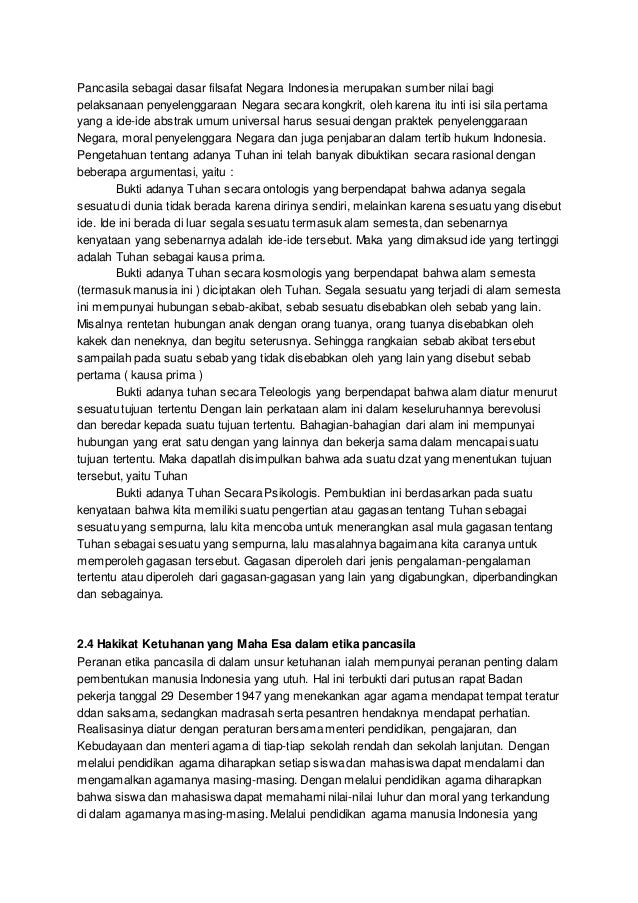 Pancasila sebagai dasar filsafat Negara Indonesia merupakan sumber nilai bagi pelaksanaan penyelenggaraan Negara secara kongkrit, oleh karena itu inti isi sila pertama yang a ide-ide abstrak umum universal harus sesuai dengan praktek penyelenggaraan Negara, moral penyelenggara Negara dan juga penjabaran dalam tertib hukum Indonesia. Pengetahuan tentang adanya Tuhan ini telah banyak dibuktikan secara rasional dengan beberapa argumentasi, yaitu :

Bukti adanya Tuhan secara ontologis yang berpendapat bahwa adanya segala sesuatu di dunia tidak berada karena dirinya sendiri, melainkan karena sesuatu yang disebut ide. Ide ini berada di luar segala sesuatu termasuk alam semesta, dan sebenarnya kenyataan yang sebenarnya adalah ide-ide tersebut. Maka yang dimaksud ide yang tertinggi adalah Tuhan sebagai kausa prima.

Bukti adanya Tuhan secara kosmologis yang berpendapat bahwa alam semesta (termasuk manusia ini ) diciptakan oleh Tuhan. Segala sesuatu yang terjadi di alam semesta ini mempunyai hubungan sebab-akibat, sebab sesuatu disebabkan oleh sebab yang lain. Misalnya rentetan hubungan anak dengan orang tuanya, orang tuanya disebabkan oleh kakek dan neneknya, dan begitu seterusnya. Sehingga rangkaian sebab akibat tersebut sampailah pada suatu sebab yang tidak disebabkan oleh yang lain yang disebut sebab pertama ( kausa prima )

Bukti adanya tuhan secara Teleologis yang berpendapat bahwa alam diatur menurut sesuatu tujuan tertentu Dengan lain perkataan alam ini dalam keseluruhannya berevolusi dan beredar kepada suatu tujuan tertentu. Bahagian-bahagian dari alam ini mempunyai hubungan yang erat satu dengan yang lainnya dan bekerja sama dalam mencapai suatu tujuan tertentu. Maka dapatlah disimpulkan bahwa ada suatu dzat yang menentukan tujuan tersebut, yaitu Tuhan

Bukti adanya Tuhan Secara Psikologis. Pembuktian ini berdasarkan pada suatu kenyataan bahwa kita memiliki suatu pengertian atau gagasan tentang Tuhan sebagai sesuatu yang sempurna, lalu kita mencoba untuk menerangkan asal mula gagasan tentang Tuhan sebagai sesuatu yang sempurna, lalu masalahnya bagaimana kita caranya untuk memperoleh gagasan tersebut. Gagasan diperoleh dari jenis pengalaman-pengalaman tertentu atau diperoleh dari gagasan-gagasan yang lain yang digabungkan, diperbandingkan dan sebagainya.

2.4 Hakikat Ketuhanan yang Maha Esa dalam etika pancasila
Peranan etika pancasila di dalam unsur ketuhanan ialah mempunyai peranan penting dalam pembentukan manusia Indonesia yang utuh. Hal ini terbukti dari putusan rapat Badan pekerja tanggal 29 Desember 1947 yang menekankan agar agama mendapat tempat teratur ddan saksama, sedangkan madrasah serta pesantren hendaknya mendapat perhatian. Realisasinya diatur dengan peraturan bersama menteri pendidikan, pengajaran, dan Kebudayaan dan menteri agama di tiap-tiap sekolah rendah dan sekolah lanjutan. Dengan melalui pendidikan agama diharapkan setiap siswa dan mahasiswa dapat mendalami dan mengamalkan agamanya masing-masing. Dengan melalui pendidikan agama diharapkan bahwa siswa dan mahasiswa dapat memahami nilai-nilai luhur dan moral yang terkandung di dalam agamanya masing-masing. Melalui pendidikan agama manusia Indonesia yang